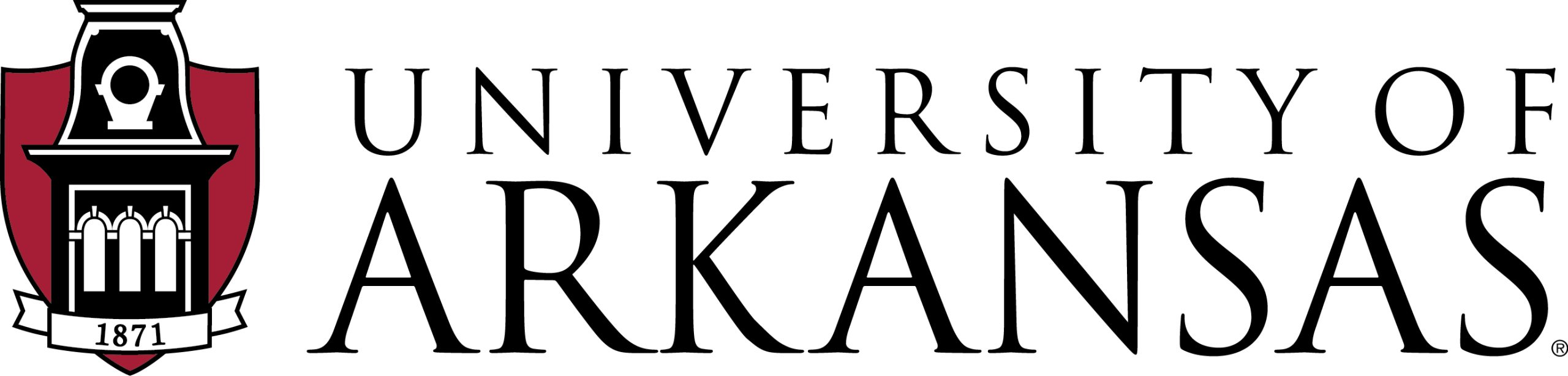 1871

UNIVERSITY OF
ARKANSAS®